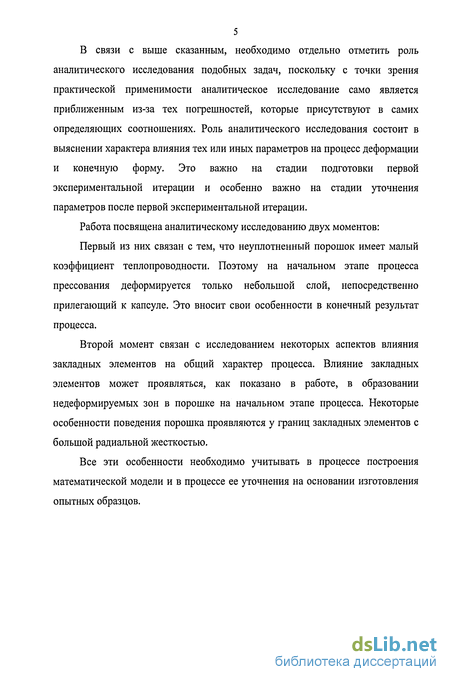 5

В связи с выше сказанным, необходимо отдельно отметить роль аналитического исследования подобных задач, поскольку с точки зрения практической применимости аналитическое исследование само является приближенным из-за тех погрешностей, которые присутствуют в самих определяющих соотношениях. Роль аналитического исследования состоит в выяснении характера влияния тех или иных параметров на процесс деформации и конечную форму. Это важно на стадии подготовки первой экспериментальной итерации и особенно важно на стадии уточнения параметров после первой экспериментальной итерации.

Работа посвящена аналитическому исследованию двух моментов:

Первый из них связан с тем, что неуплотненный порошок имеет малый коэффициент теплопроводности. Поэтому на начальном этапе процесса прессования деформируется только небольшой слой, непосредственно прилегающий к капсуле. Это вносит свои особенности в конечный результат процесса.

Второй момент связан с исследованием некоторых аспектов влияния закладных элементов на общий характер процесса. Влияние закладных элементов может проявляться, как показано в работе, в образовании недеформируемых зон в порошке на начальном этапе процесса. Некоторые особенности поведения порошка проявляются у границ закладных элементов с большой радиальной жесткостью.

Все эти особенности необходимо учитывать в процессе построения математической модели и в процессе ее уточнения на основании изготовления опытных образцов.

dsLib.net
библиотека диссертаций